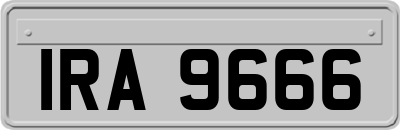 IRA 9666